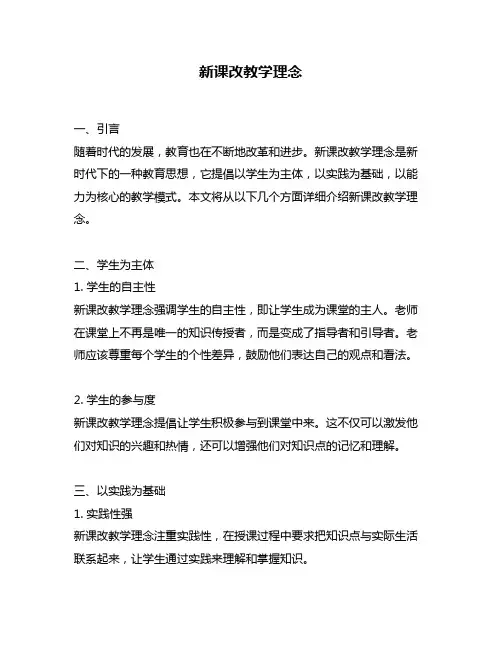 新课改教学理念

一、引言

随着时代的发展，教育也在不断地改革和进步。新课改教学理念是新时代下的一种教育思想，它提倡以学生为主体，以实践为基础，以能力为核心的教学模式。本文将从以下几个方面详细介绍新课改教学理念。

二、学生为主体

1. 学生的自主性

新课改教学理念强调学生的自主性，即让学生成为课堂的主人。老师在课堂上不再是唯一的知识传授者，而是变成了指导者和引导者。老师应该尊重每个学生的个性差异，鼓励他们表达自己的观点和看法。

2. 学生的参与度

新课改教学理念提倡让学生积极参与到课堂中来。这不仅可以激发他们对知识的兴趣和热情，还可以增强他们对知识点的记忆和理解。

三、以实践为基础

1. 实践性强

新课改教学理念注重实践性，在授课过程中要求把知识点与实际生活联系起来，让学生通过实践来理解和掌握知识。